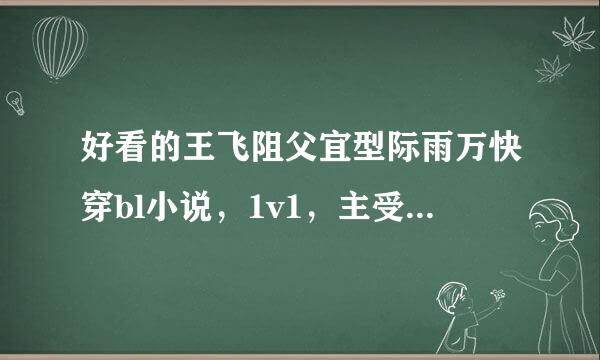 好看的王飞阻父宜型际雨万快穿bl小说，1v1，主受...